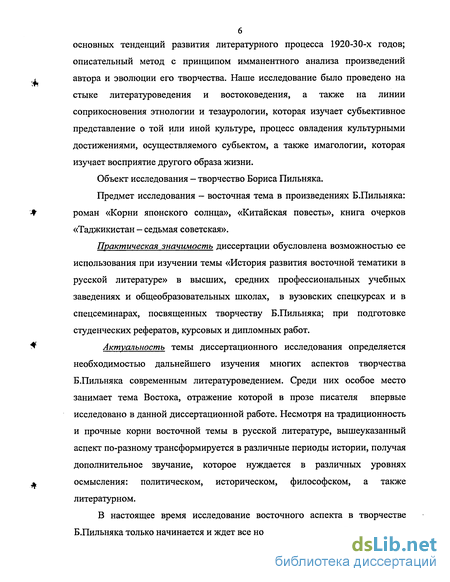 6

основных тенденций развития литературного процесса 1920-30-х годов; описательный метод с принципом имманентного анализа произведений автора и эволюции его творчества. Наше исследование было проведено на стыке литературоведения и востоковедения, а также на линии соприкосновения этнологии и тезаурологии, которая изучает субъективное представление о той или иной культуре, процесс овладения культурными достижениями, осуществляемого субъектом, а также имагологии, которая изучает восприятие другого образа жизни.

Объект исследования – творчество Бориса Пильняка.

Предмет исследования – восточная тема в произведениях Б.Пильняка: роман «Корни японского солнца», «Китайская повесть», книга очерков «Таджикистан – седьмая советская».

Практическая значимость диссертации обусловлена возможностью ее использования при изучении темы «История развития восточной тематики в русской литературе» в высших, средних профессиональных учебных заведениях и общеобразовательных школах, в вузовских спецкурсах и в спецсеминарах, посвященных творчеству Б.Пильняка; при подготовке студенческих рефератов, курсовых и дипломных работ.

Актуальность темы диссертационного исследования определяется необходимостью дальнейшего изучения многих аспектов творчества Б.Пильняка современным литературоведением. Среди них особое место занимает тема Востока, отражение которой в прозе писателя впервые исследовано в данной диссертационной работе. Несмотря на традиционность и прочные корни восточной темы в русской литературе, вышеуказанный аспект по-разному трансформируется в различные периоды истории, получая дополнительное звучание, которое нуждается в различных уровнях осмысления: политическом, историческом, философском, а также литературном.

В настоящее время исследование восточного аспекта в творчестве Б.Пильняка только начинается и ждет все но

dsLib.net
библиотека диссертаций